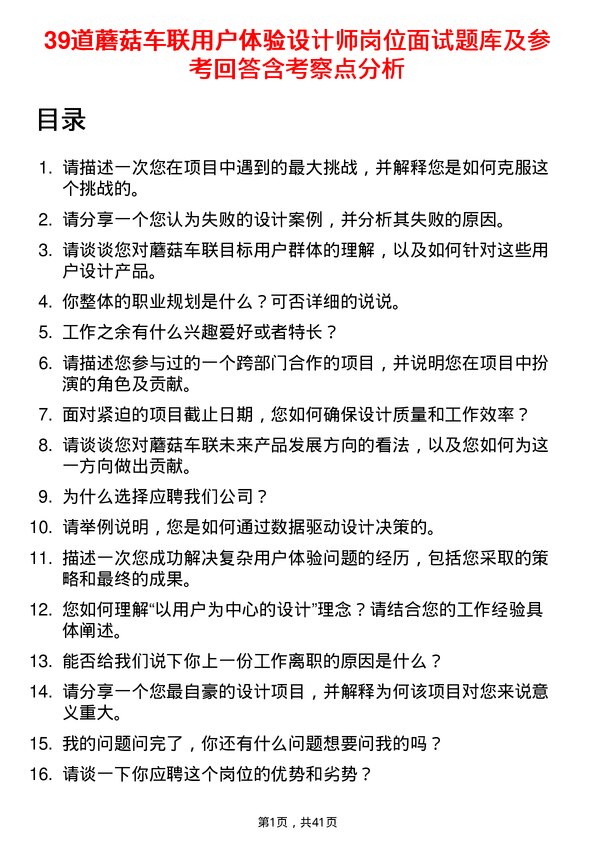 39道蘑菇车联用户体验设计师岗位面试题库及参考回答含考察点分析

目录

1. 请描述一次您在项目中遇到的最大挑战，并解释您是如何克服这个挑战的。
2. 请分享一个您认为失败的设计案例，并分析其失败的原因。
3. 请谈谈您对蘑菇车联目标用户群体的理解，以及如何针对这些用户设计产品。
4. 你整体的职业规划是什么？可否详细的说说。
5. 工作之余有什么兴趣爱好或者特长？
6. 请描述您参与过的一个跨部门合作的项目，并说明您在项目中扮演的角色及贡献。
7. 面对紧迫的项目截止日期，您如何确保设计质量和工作效率？
8. 请谈谈您对蘑菇车联未来产品发展方向的看法，以及您如何为这一方向做出贡献。
9. 为什么选择应聘我们公司？
10. 请举例说明，您是如何通过数据驱动设计决策的。
11. 描述一次您成功解决复杂用户体验问题的经历，包括您采取的策略和最终的成果。
12. 您如何理解“以用户为中心的设计”理念？请结合您的工作经验具体阐述。
13. 能否给我们说下你上一份工作离职的原因是什么？
14. 请分享一个您最自豪的设计项目，并解释为何该项目对您来说意义重大。
15. 我的问题问完了，你还有什么问题想要问我的吗？
16. 请谈一下你应聘这个岗位的优势和劣势？

第1页，共41页